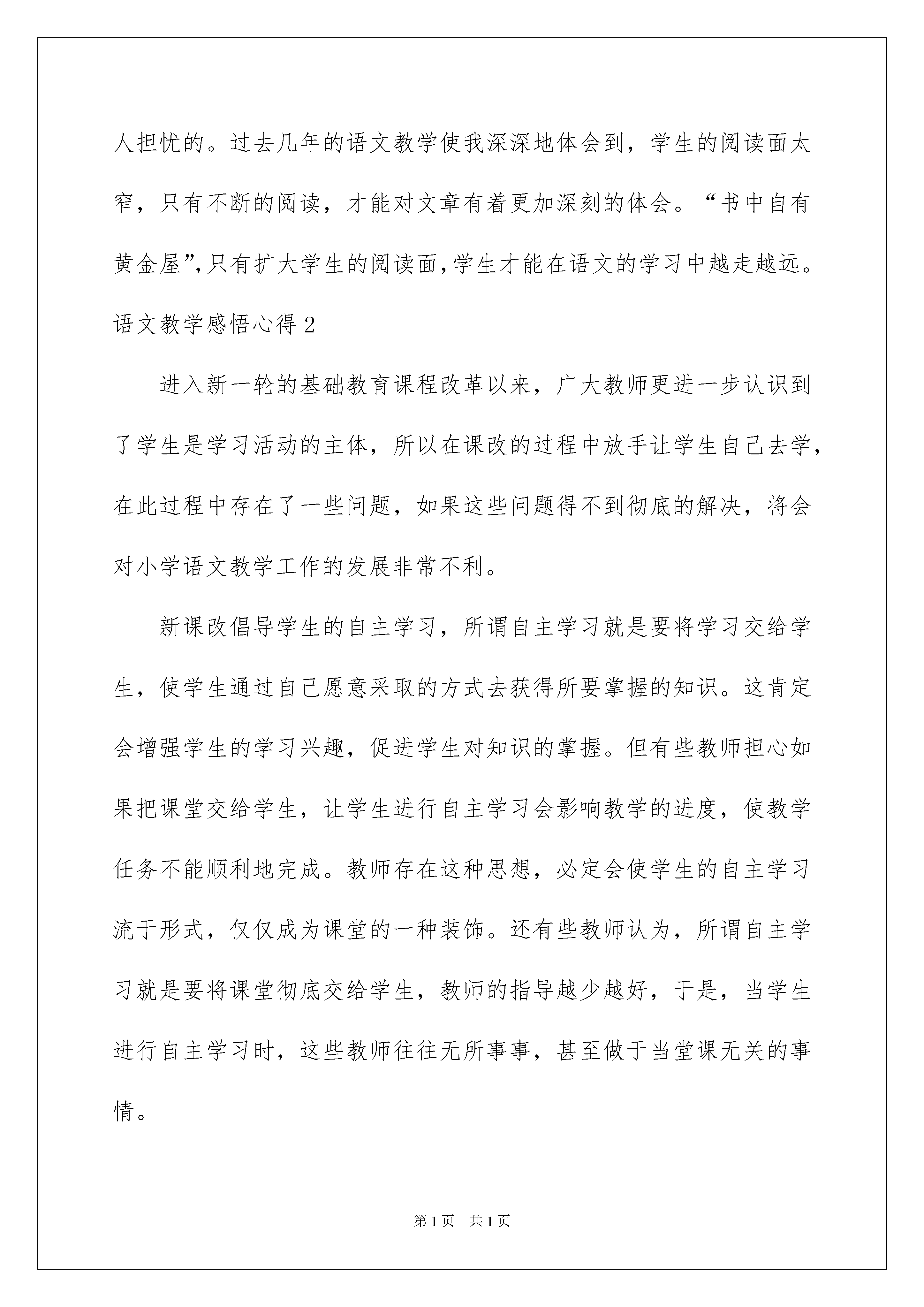 人担忧的。过去几年的语文教学使我深深地体会到，学生的阅读面太窄，只有不断的阅读，才能对文章有着更加深刻的体会。“书中自有黄金屋”,只有扩大学生的阅读面,学生才能在语文的学习中越走越远。

语文教学感悟心得 2

进入新一轮的基础教育课程改革以来，广大教师更进一步认识到了学生是学习活动的主体，所以在课改的过程中放手让学生自己去学，在此过程中存在了一些问题，如果这些问题得不到彻底的解决，将会对小学语文教学工作的发展非常不利。

新课改倡导学生的自主学习，所谓自主学习就是要将学习交给学生，使学生通过自己愿意采取的方式去获得所要掌握的知识。这肯定会增强学生的学习兴趣，促进学生对知识的掌握。但有些教师担心如果把课堂交给学生，让学生进行自主学习会影响教学的进度，使教学任务不能顺利地完成。教师存在这种思想，必定会使学生的自主学习流于形式，仅仅成为课堂的一种装饰。还有些教师认为，所谓自主学习就是要将课堂彻底交给学生，教师的指导越少越好，于是，当学生进行自主学习时，这些教师往往无所事事，甚至做于当堂课无关的事情。

第 1 页　共 1 页